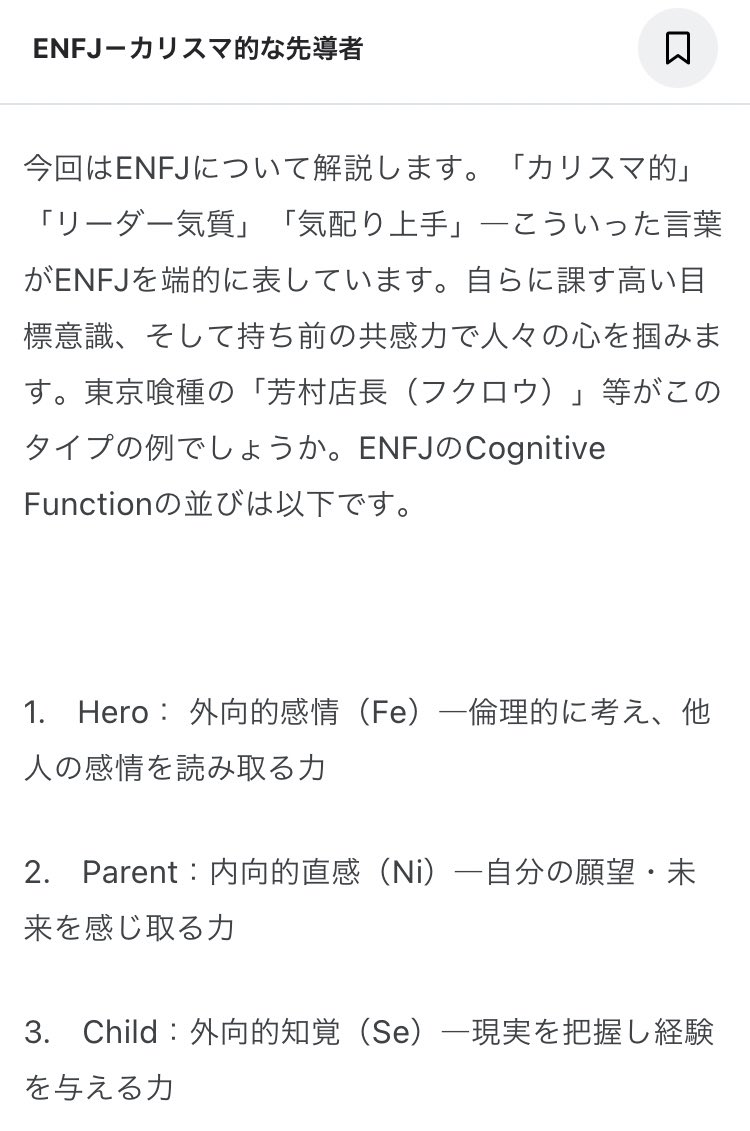 ENFJーカリスマ的な先導者

今回はENFJについて解説します。「カリスマ的」「リーダー気質」「気配り上手」―こういった言葉がENFJを端的に表しています。自らに課す高い目標意識、そして持ち前の共感力で人々の心を掴みます。東京喰種の「芳村店長（フクロウ）」等がこのタイプの例でしょうか。ENFJのCognitive Functionの並びは以下です。

1. Hero： 外向的感情（Fe）―倫理的に考え、他人の感情を読み取る力

2. Parent：内向的直感（Ni）―自分の願望・未来を感じ取る力

3. Child：外向的知覚（Se）―現実を把握し経験を与える力